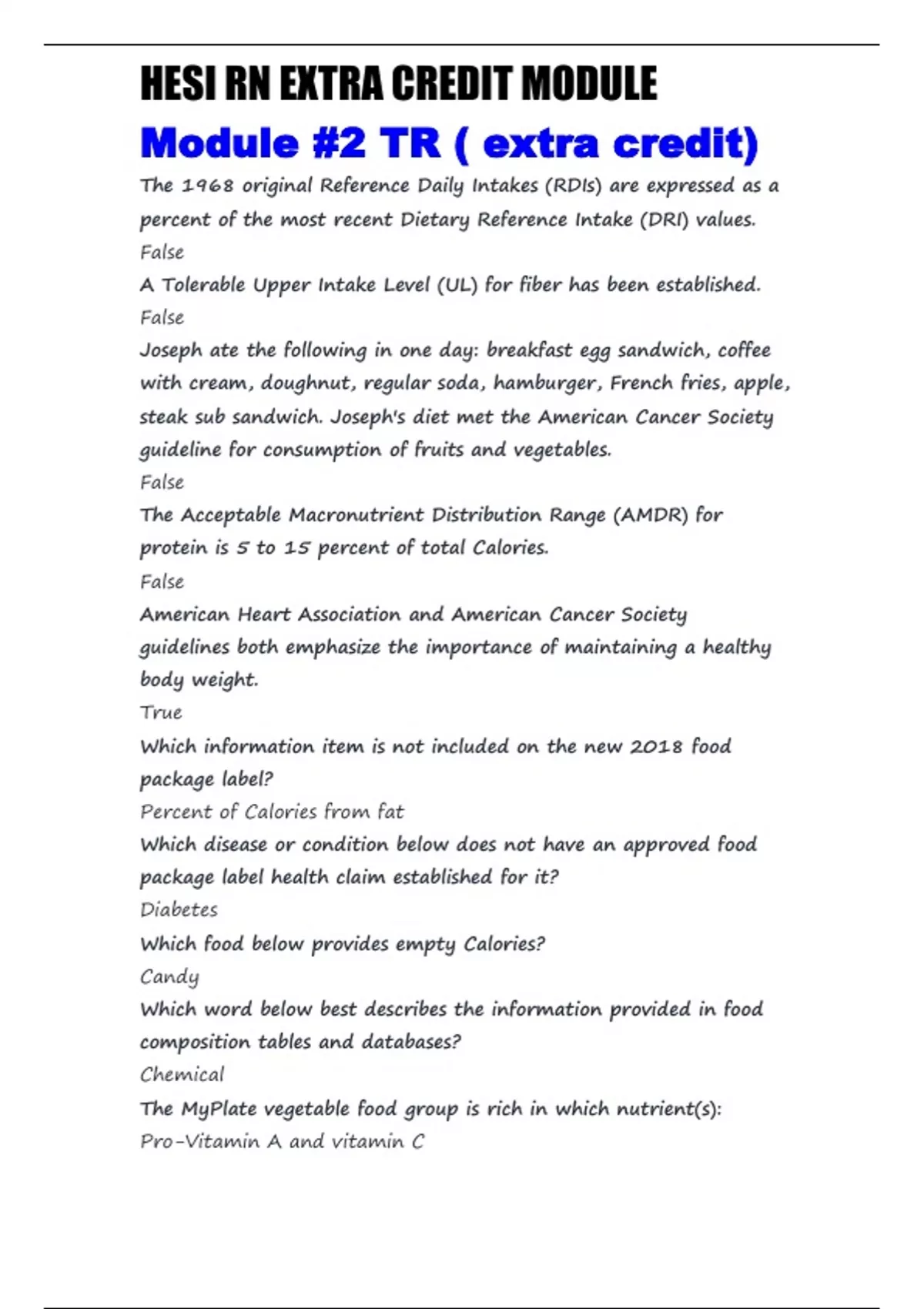 HESI RN EXTRA CREDIT MODULE

Module #2 TR ( extra credit)

The 1968 original Reference Daily Intakes (RDIs) are expressed as a percent of the most recent Dietary Reference Intake (DRI) values.
False

A Tolerable Upper Intake Level (UL) for fiber has been established.
False

Joseph ate the following in one day: breakfast egg sandwich, coffee with cream, doughnut, regular soda, hamburger, French fries, apple, steak sub sandwich. Joseph's diet met the American Cancer Society guideline for consumption of fruits and vegetables.
False

The Acceptable Macronutrient Distribution Range (AMDR) for protein is 5 to 15 percent of total Calories.
False

American Heart Association and American Cancer Society guidelines both emphasize the importance of maintaining a healthy body weight.
True

Which information item is not included on the new 2018 food package label?
Percent of Calories from fat

Which disease or condition below does not have an approved food package label health claim established for it?
Diabetes

Which food below provides empty Calories?
Candy

Which word below best describes the information provided in food composition tables and databases?
Chemical

The MyPlate vegetable food group is rich in which nutrient(s):
Pro-Vitamin A and vitamin C